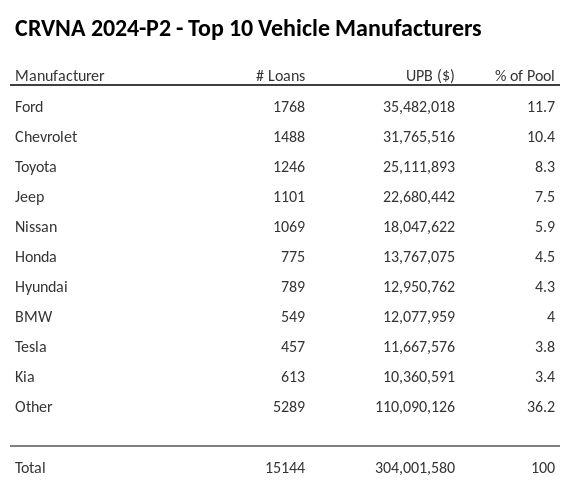 CRVNA 2024-P2 - Top 10 Vehicle Manufacturers

| Manufacturer | # Loans | UPB ($) | % of Pool |
|---|---|---|---|
| Ford | 1768 | 35,482,018 | 11.7 |
| Chevrolet | 1488 | 31,765,516 | 10.4 |
| Toyota | 1246 | 25,111,893 | 8.3 |
| Jeep | 1101 | 22,680,442 | 7.5 |
| Nissan | 1069 | 18,047,622 | 5.9 |
| Honda | 775 | 13,767,075 | 4.5 |
| Hyundai | 789 | 12,950,762 | 4.3 |
| BMW | 549 | 12,077,959 | 4 |
| Tesla | 457 | 11,667,576 | 3.8 |
| Kia | 613 | 10,360,591 | 3.4 |
| Other | 5289 | 110,090,126 | 36.2 |
| Total | 15144 | 304,001,580 | 100 |